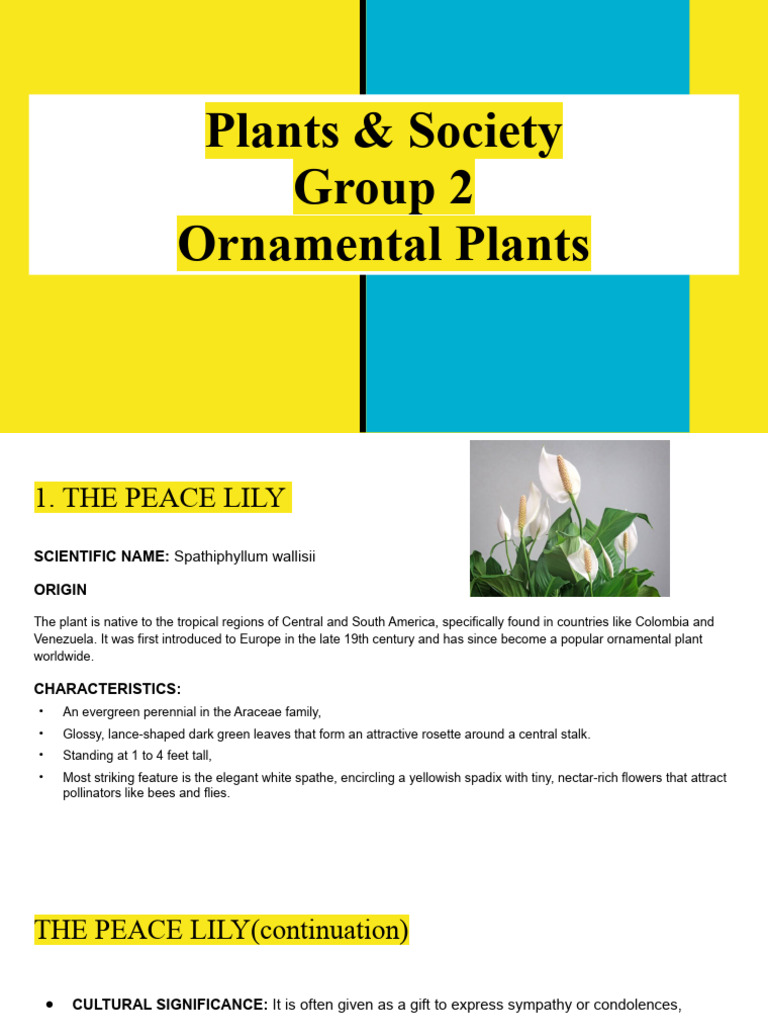 Plants & Society
Group 2
Ornamental Plants

1. THE PEACE LILY

SCIENTIFIC NAME: Spathiphyllum wallisii

ORIGIN

The plant is native to the tropical regions of Central and South America, specifically found in countries like Colombia and Venezuela. It was first introduced to Europe in the late 19th century and has since become a popular ornamental plant worldwide.

CHARACTERISTICS:

• An evergreen perennial in the Araceae family,
• Glossy, lance-shaped dark green leaves that form an attractive rosette around a central stalk.
• Standing at 1 to 4 feet tall,
• Most striking feature is the elegant white spathe, encircling a yellowish spadix with tiny, nectar-rich flowers that attract pollinators like bees and flies.

THE PEACE LILY(continuation)

• CULTURAL SIGNIFICANCE: It is often given as a gift to express sympathy or condolences,